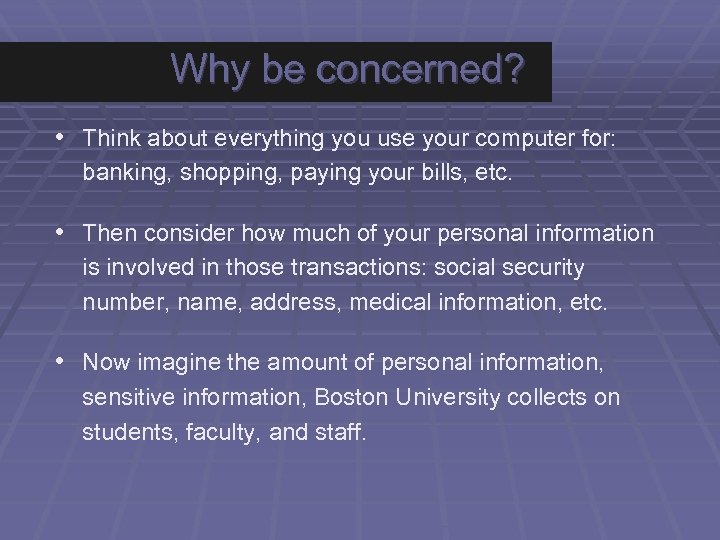 Why be concerned?

• Think about everything you use your computer for: banking, shopping, paying your bills, etc.

• Then consider how much of your personal information is involved in those transactions: social security number, name, address, medical information, etc.

• Now imagine the amount of personal information, sensitive information, Boston University collects on students, faculty, and staff.